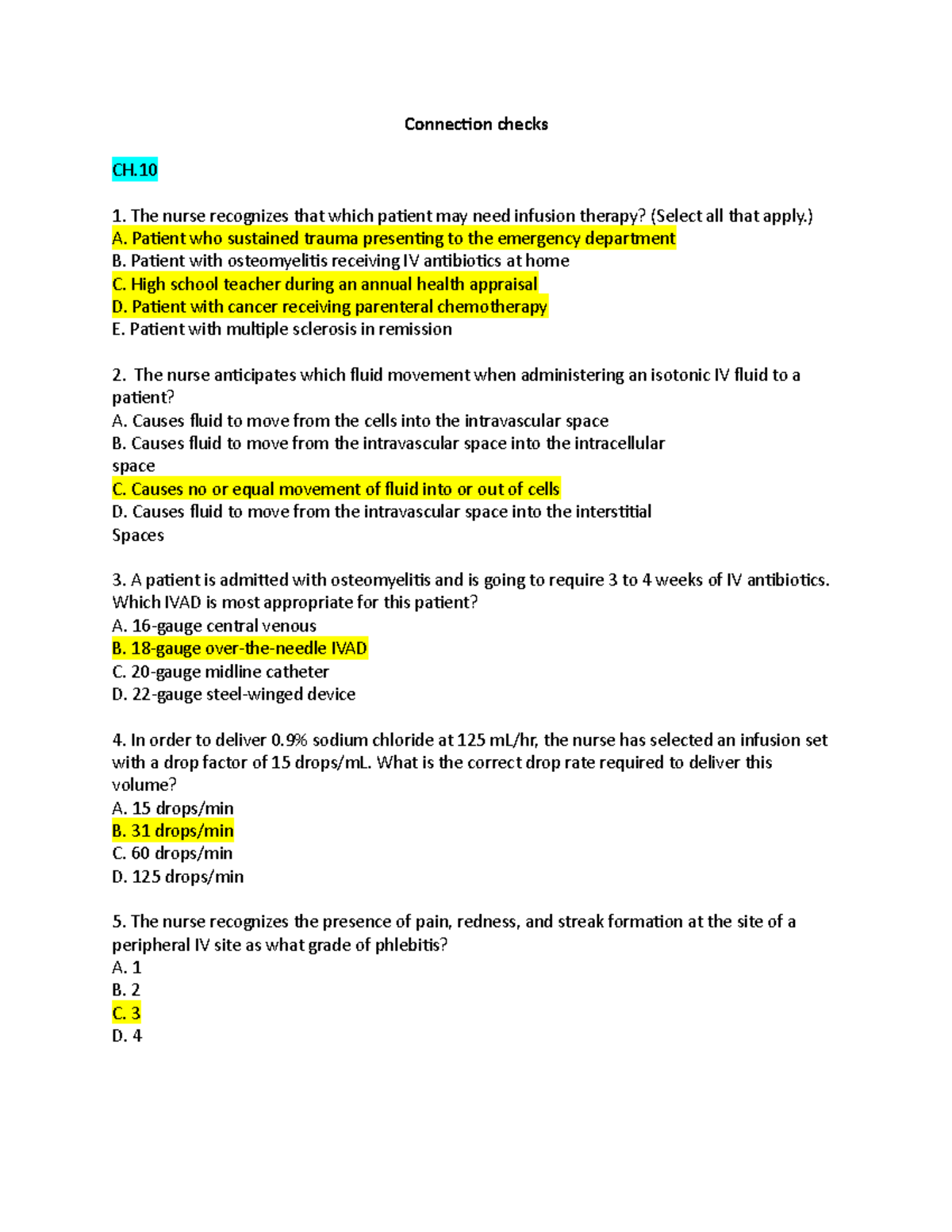 Connection checks

CH.10

1. The nurse recognizes that which patient may need infusion therapy? (Select all that apply.)
A. Patient who sustained trauma presenting to the emergency department
B. Patient with osteomyelitis receiving IV antibiotics at home
C. High school teacher during an annual health appraisal
D. Patient with cancer receiving parenteral chemotherapy
E. Patient with multiple sclerosis in remission

2. The nurse anticipates which fluid movement when administering an isotonic IV fluid to a patient?
A. Causes fluid to move from the cells into the intravascular space
B. Causes fluid to move from the intravascular space into the intracellular space
C. Causes no or equal movement of fluid into or out of cells
D. Causes fluid to move from the intravascular space into the interstitial Spaces

3. A patient is admitted with osteomyelitis and is going to require 3 to 4 weeks of IV antibiotics. Which IVAD is most appropriate for this patient?
A. 16-gauge central venous
B. 18-gauge over-the-needle IVAD
C. 20-gauge midline catheter
D. 22-gauge steel-winged device

4. In order to deliver 0.9% sodium chloride at 125 mL/hr, the nurse has selected an infusion set with a drop factor of 15 drops/mL. What is the correct drop rate required to deliver this volume?
A. 15 drops/min
B. 31 drops/min
C. 60 drops/min
D. 125 drops/min

5. The nurse recognizes the presence of pain, redness, and streak formation at the site of a peripheral IV site as what grade of phlebitis?
A. 1
B. 2
C. 3
D. 4